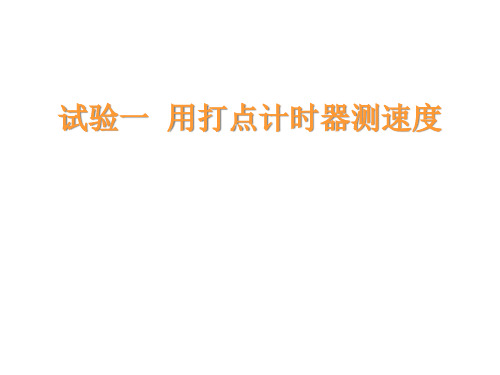 试验一　用打点计时器测速度